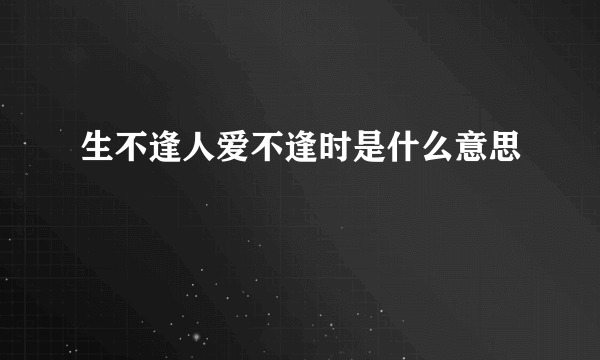 生不逢人爱不逢时是什么意思